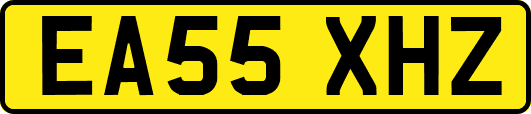 EA55 XHZ